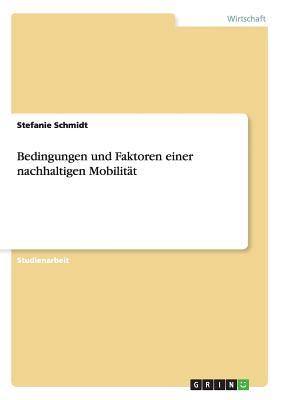 Wirtschaft

Stefanie Schmidt

Bedingungen und Faktoren einer nachhaltigen Mobilität

Studienarbeit

GRIN